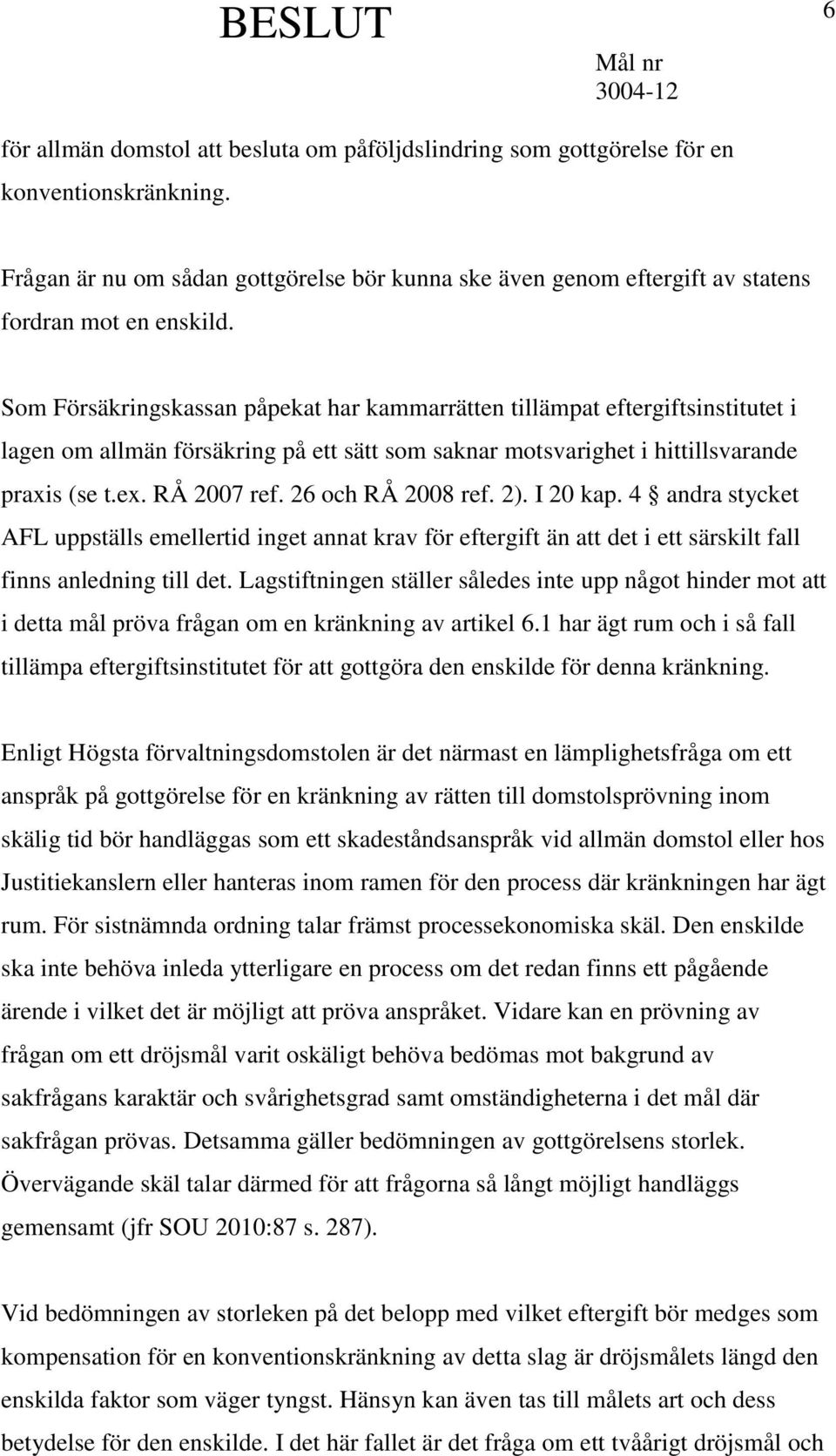 BESLUT

6

Mål nr
3004-12

för allmän domstol att besluta om påföljdslindring som gottgörelse för en konventionskränkning.

Frågan är nu om sådan gottgörelse bör kunna ske även genom eftergift av statens fordran mot en enskild.

Som Försäkringskassan påpekat har kammarrätten tillämpat eftergiftsinstitutet i lagen om allmän försäkring på ett sätt som saknar motsvarighet i hittillsvarande praxis (se t.ex. RÅ 2007 ref. 26 och RÅ 2008 ref. 2). I 20 kap. 4 § andra stycket AFL uppställs emellertid inget annat krav för eftergift än att det i ett särskilt fall finns anledning till det. Lagstiftningen ställer således inte upp något hinder mot att i detta mål pröva frågan om en kränkning av artikel 6.1 har ägt rum och i så fall tillämpa eftergiftsinstitutet för att gottgöra den enskilde för denna kränkning.

Enligt Högsta förvaltningsdomstolen är det närmast en lämplighetsfråga om ett anspråk på gottgörelse för en kränkning av rätten till domstolsprövning inom skälig tid bör handläggas som ett skadeståndsanspråk vid allmän domstol eller hos Justitiekanslern eller hanteras inom ramen för den process där kränkningen har ägt rum. För sistnämnda ordning talar främst processekonomiska skäl. Den enskilde ska inte behöva inleda ytterligare en process om det redan finns ett pågående ärende i vilket det är möjligt att pröva anspråket. Vidare kan en prövning av frågan om ett dröjsmål varit oskäligt behöva bedömas mot bakgrund av sakfrågans karaktär och svårighetsgrad samt omständigheterna i det mål där sakfrågan prövas. Detsamma gäller bedömningen av gottgörelsens storlek. Övervägande skäl talar därmed för att frågorna så långt möjligt handläggs gemensamt (jfr SOU 2010:87 s. 287).

Vid bedömningen av storleken på det belopp med vilket eftergift bör medges som kompensation för en konventionskränkning av detta slag är dröjsmålets längd den enskilda faktor som väger tyngst. Hänsyn kan även tas till målets art och dess betydelse för den enskilde. I det här fallet är det fråga om ett tvåårigt dröjsmål och